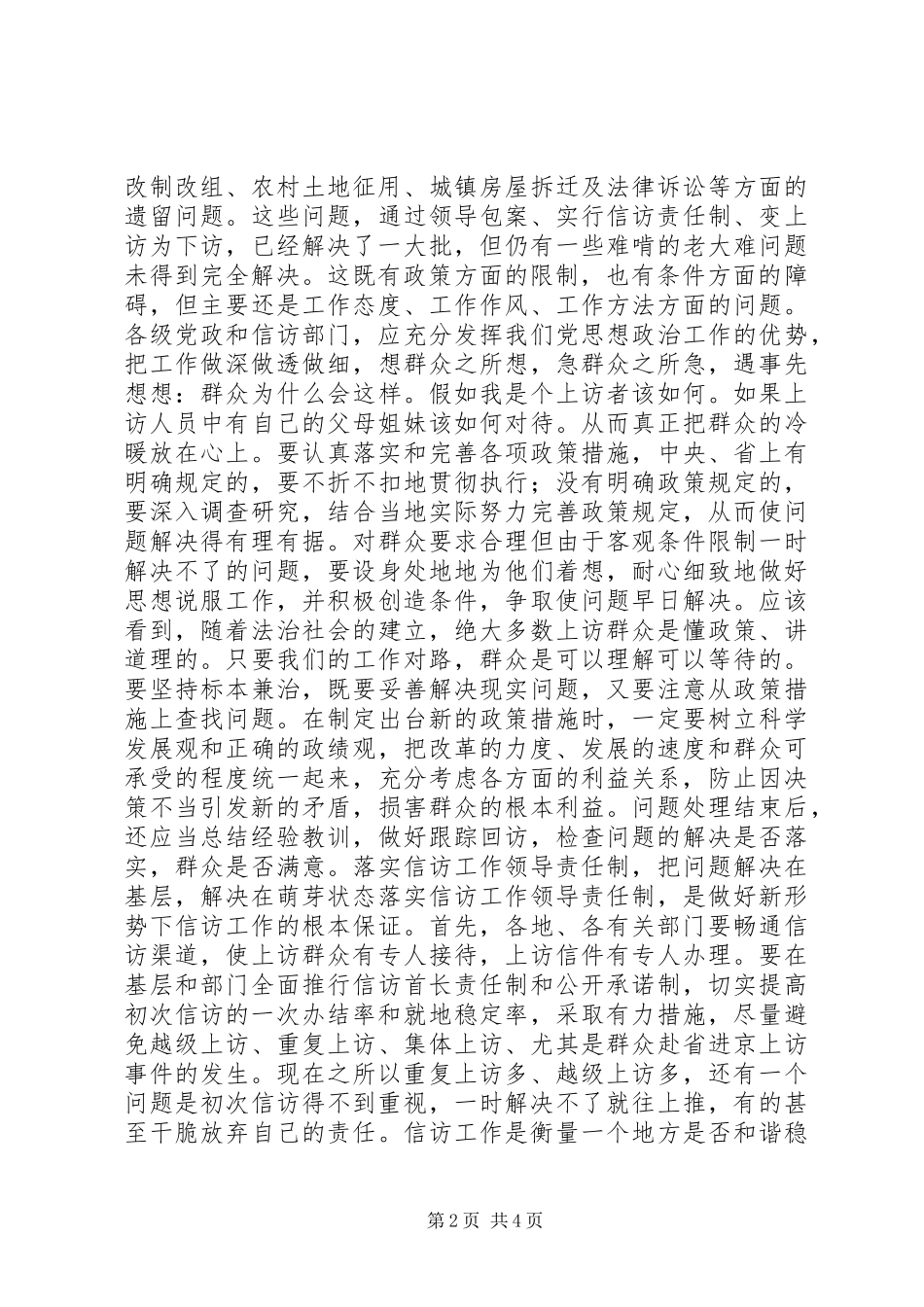 改制改组、农村土地征用、城镇房屋拆迁及法律诉讼等方面的遗留问题。这些问题，通过领导包案、实行信访责任制、变上访为下访，已经解决了一大批，但仍有一些难啃的老大难问题未得到完全解决。这既有政策方面的限制，也有条件方面的障碍，但主要还是工作态度、工作作风、工作方法方面的问题。各级党政和信访部门，应充分发挥我们党思想政治工作的优势，把工作做深做透做细，想群众之所想，急群众之所急，遇事先想想：群众为什么会这样。假如我是个上访者该如何。如果上访人员中有自己的父母姐妹该如何对待。从而真正把群众的冷暖放在心上。要认真落实和完善各项政策措施，中央、省上有明确规定的，要不折不扣地贯彻执行；没有明确政策规定的，要深入调查研究，结合当地实际努力完善政策规定，从而使问题解决得有理有据。对群众要求合理但由于客观条件限制一时解决不了的问题，要设身处地地为他们着想，耐心细致地做好思想说服工作，并积极创造条件，争取使问题早日解决。应该看到，随着法治社会的建立，绝大多数上访群众是懂政策、讲道理的。只要我们的工作对路，群众是可以理解可以等待的。要坚持标本兼治，既要妥善解决现实问题，又要注意从政策措施上查找问题。在制定出台新的政策措施时，一定要树立科学发展观和正确的政绩观，把改革的力度、发展的速度和群众可承受的程度统一起来，充分考虑各方面的利益关系，防止因决策不当引发新的矛盾，损害群众的根本利益。问题处理结束后，还应当总结经验教训，做好跟踪回访，检查问题的解决是否落实，群众是否满意。落实信访工作领导责任制，把问题解决在基层，解决在萌芽状态落实信访工作领导责任制，是做好新形势下信访工作的根本保证。首先，各地、各有关部门要畅通信访渠道，使上访群众有专人接待，上访信件有专人办理。要在基层和部门全面推行信访首长责任制和公开承诺制，切实提高初次信访的一次办结率和就地稳定率，采取有力措施，尽量避免越级上访、重复上访、集体上访、尤其是群众赴省进京上访事件的发生。现在之所以重复上访多、越级上访多，还有一个问题是初次信访得不到重视，一时解决不了就往上推，有的甚至干脆放弃自己的责任。信访工作是衡量一个地方是否和谐稳

第 2 页 共 4 页